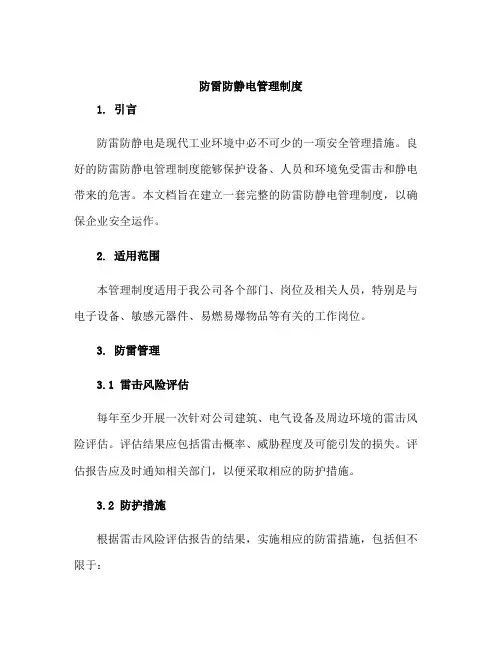 防雷防静电管理制度

1. 引言

防雷防静电是现代工业环境中必不可少的一项安全管理措施。良好的防雷防静电管理制度能够保护设备、人员和环境免受雷击和静电带来的危害。本文档旨在建立一套完整的防雷防静电管理制度，以确保企业安全运作。

2. 适用范围

本管理制度适用于我公司各个部门、岗位及相关人员，特别是与电子设备、敏感元器件、易燃易爆物品等有关的工作岗位。

3. 防雷管理

3.1 雷击风险评估

每年至少开展一次针对公司建筑、电气设备及周边环境的雷击风险评估。评估结果应包括雷击概率、威胁程度及可能引发的损失。评估报告应及时通知相关部门，以便采取相应的防护措施。

3.2 防护措施

根据雷击风险评估报告的结果，实施相应的防雷措施，包括但不限于：